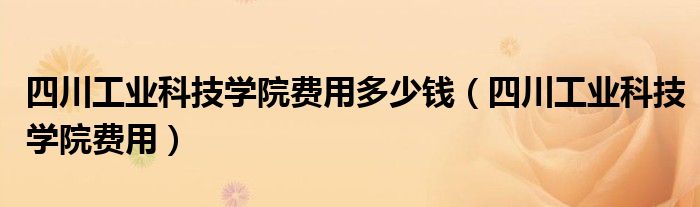 四川工业科技学院费用多少钱（四川工业科技学院费用）